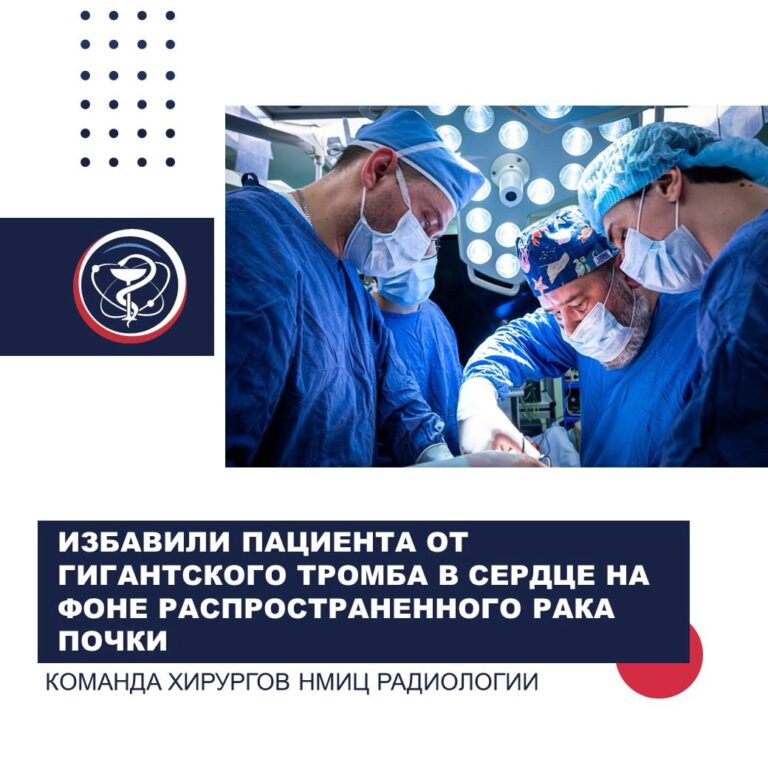 ИЗБАВИЛИ ПАЦИЕНТА ОТ ГИГАНТСКОГО ТРОМБА В СЕРДЦЕ НА ФОНЕ РАСПРОСТРАНЕННОГО РАКА ПОЧКИ

КОМАНДА ХИРУРГОВ НМИЦ РАДИОЛОГИИ